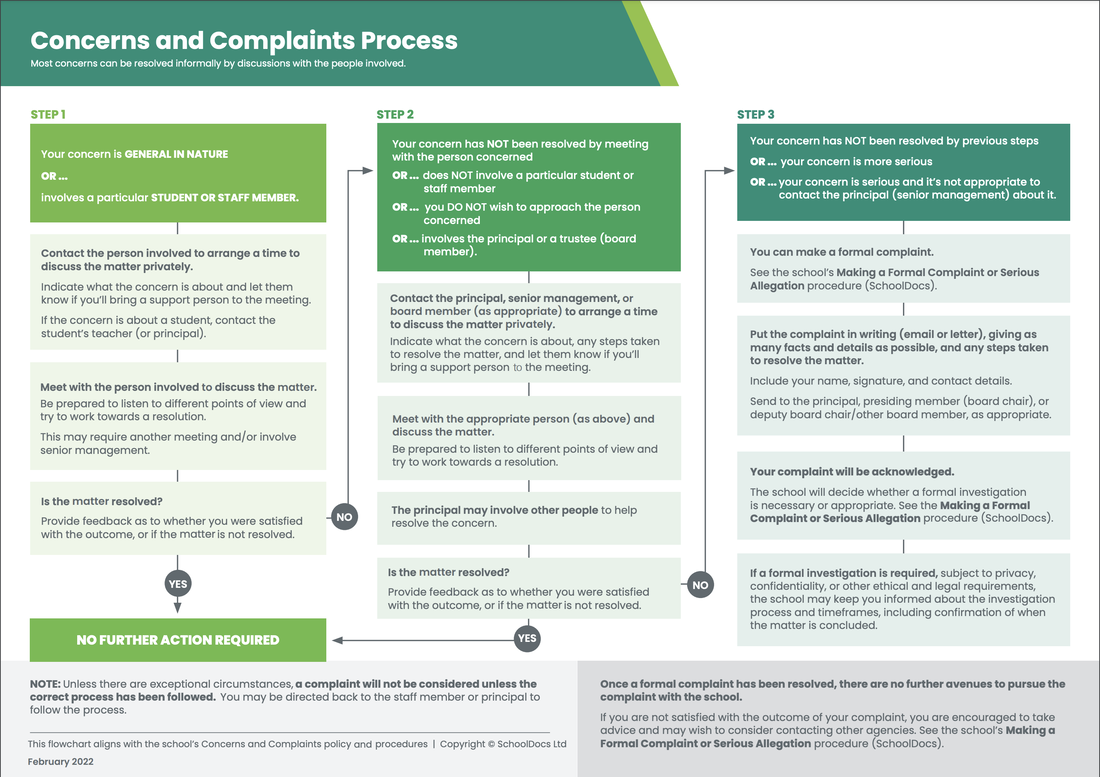 Concerns and Complaints Process

Most concerns can be resolved informally by discussions with the people involved.

STEP 1

Your concern is GENERAL IN NATURE

OR ...

involves a particular STUDENT OR STAFF MEMBER.

Contact the person involved to arrange a time to discuss the matter privately.

Indicate what the concern is about and let them know if you'll bring a support person to the meeting.

If the concern is about a student, contact the student's teacher (or principal).

Meet with the person involved to discuss the matter.

Be prepared to listen to different points of view and try to work towards a resolution.

This may require another meeting and/or involve senior management.

Is the matter resolved?

Provide feedback as to whether you were satisfied with the outcome, or if the matter is not resolved.

NO

YES

NO FURTHER ACTION REQUIRED

STEP 2

Your concern has NOT been resolved by meeting with the person concerned

OR ... does NOT involve a particular student or staff member

OR ... you DO NOT wish to approach the person concerned

OR ... involves the principal or a trustee (board member).

Contact the principal, senior management, or board member (as appropriate) to arrange a time to discuss the matter privately.

Indicate what the concern is about, any steps taken to resolve the matter, and let them know if you'll bring a support person to the meeting.

Meet with the appropriate person (as above) and discuss the matter.

Be prepared to listen to different points of view and try to work towards a resolution.

The principal may involve other people to help resolve the concern.

Is the matter resolved?

Provide feedback as to whether you were satisfied with the outcome, or if the matter is not resolved.

NO

YES

STEP 3

Your concern has NOT been resolved by previous steps

OR ... your concern is more serious

OR ... your concern is serious and it's not appropriate to contact the principal (senior management) about it.

You can make a formal complaint.

See the school's Making a Formal Complaint or Serious Allegation procedure (SchoolDocs).

Put the complaint in writing (email or letter), giving as many facts and details as possible, and any steps taken to resolve the matter.

Include your name, signature, and contact details.

Send to the principal, presiding member (board chair), or deputy board chair/other board member, as appropriate.

Your complaint will be acknowledged.

The school will decide whether a formal investigation is necessary or appropriate. See the Making a Formal Complaint or Serious Allegation procedure (SchoolDocs).

If a formal investigation is required, subject to privacy, confidentiality, or other ethical and legal requirements, the school may keep you informed about the investigation process and timeframes, including confirmation of when the matter is concluded.

NOTE: Unless there are exceptional circumstances, a complaint will not be considered unless the correct process has been followed. You may be directed back to the staff member or principal to follow the process.

This flowchart aligns with the school's Concerns and Complaints policy and procedures | Copyright © SchoolDocs Ltd

February 2022

Once a formal complaint has been resolved, there are no further avenues to pursue the complaint with the school.

If you are not satisfied with the outcome of your complaint, you are encouraged to take advice and may wish to consider contacting other agencies. See the school's Making a Formal Complaint or Serious Allegation procedure (SchoolDocs).